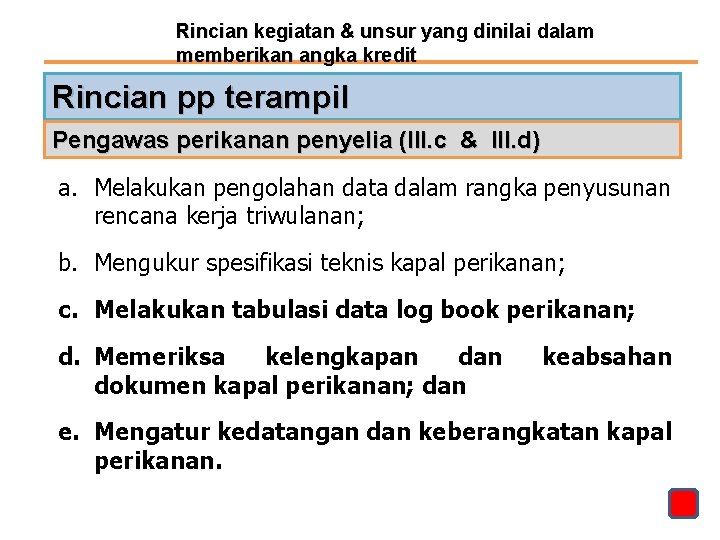 Rincian kegiatan & unsur yang dinilai dalam memberikan angka kredit

Rincian pp terampil

Pengawas perikanan penyelia (III.c & III.d)

a. Melakukan pengolahan data dalam rangka penyusunan rencana kerja triwulanan;

b. Mengukur spesifikasi teknis kapal perikanan;

c. Melakukan tabulasi data log book perikanan;

d. Memeriksa kelengkapan dan keabsahan dokumen kapal perikanan; dan

e. Mengatur kedatangan dan keberangkatan kapal perikanan.